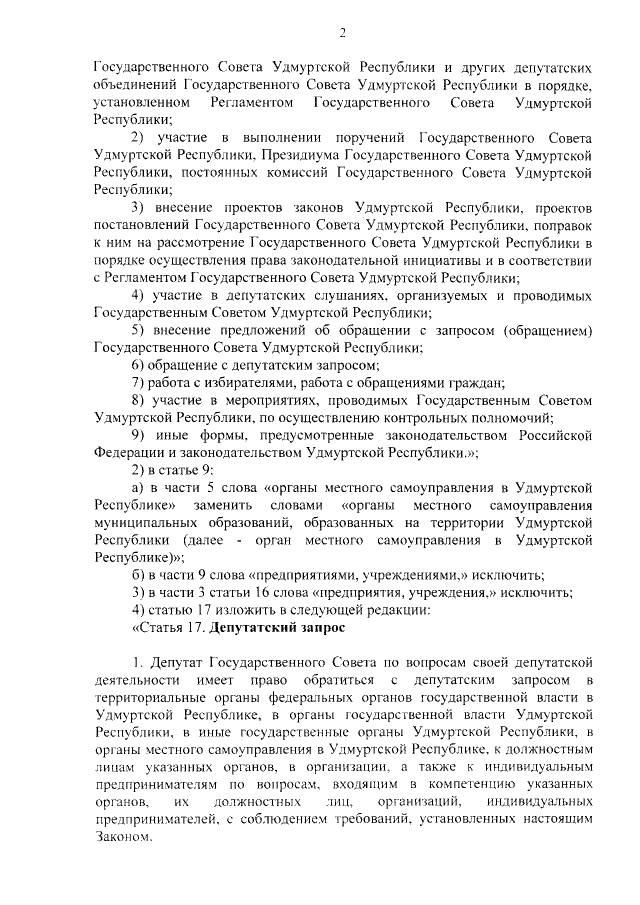 2

Государственного Совета Удмуртской Республики и других депутатских объединений Государственного Совета Удмуртской Республики в порядке, установленном Регламентом Государственного Совета Удмуртской Республики;

2) участие в выполнении поручений Государственного Совета Удмуртской Республики, Президиума Государственного Совета Удмуртской Республики, постоянных комиссий Государственного Совета Удмуртской Республики;

3) внесение проектов законов Удмуртской Республики, проектов постановлений Государственного Совета Удмуртской Республики, поправок к ним на рассмотрение Государственного Совета Удмуртской Республики в порядке осуществления права законодательной инициативы и в соответствии с Регламентом Государственного Совета Удмуртской Республики;

4) участие в депутатских слушаниях, организуемых и проводимых Государственным Советом Удмуртской Республики;

5) внесение предложений об обращении с запросом (обращением) Государственного Совета Удмуртской Республики;

6) обращение с депутатским запросом;

7) работа с избирателями, работа с обращениями граждан;

8) участие в мероприятиях, проводимых Государственным Советом Удмуртской Республики, по осуществлению контрольных полномочий;

9) иные формы, предусмотренные законодательством Российской Федерации и законодательством Удмуртской Республики.»;

2) в статье 9:

а) в части 5 слова «органы местного самоуправления в Удмуртской Республике» заменить словами «органы местного самоуправления муниципальных образований, образованных на территории Удмуртской Республики (далее - орган местного самоуправления в Удмуртской Республике)»;

б) в части 9 слова «предприятиями, учреждениями,» исключить;

3) в части 3 статьи 16 слова «предприятия, учреждения,» исключить;

4) статью 17 изложить в следующей редакции:

«Статья 17. Депутатский запрос

1. Депутат Государственного Совета по вопросам своей депутатской деятельности имеет право обратиться с депутатским запросом в территориальные органы федеральных органов государственной власти в Удмуртской Республике, в органы государственной власти Удмуртской Республики, в иные государственные органы Удмуртской Республики, в органы местного самоуправления в Удмуртской Республике, к должностным лицам указанных органов, в организации, а также к индивидуальным предпринимателям по вопросам, входящим в компетенцию указанных органов, их должностных лиц, организаций, индивидуальных предпринимателей, с соблюдением требований, установленных настоящим Законом.